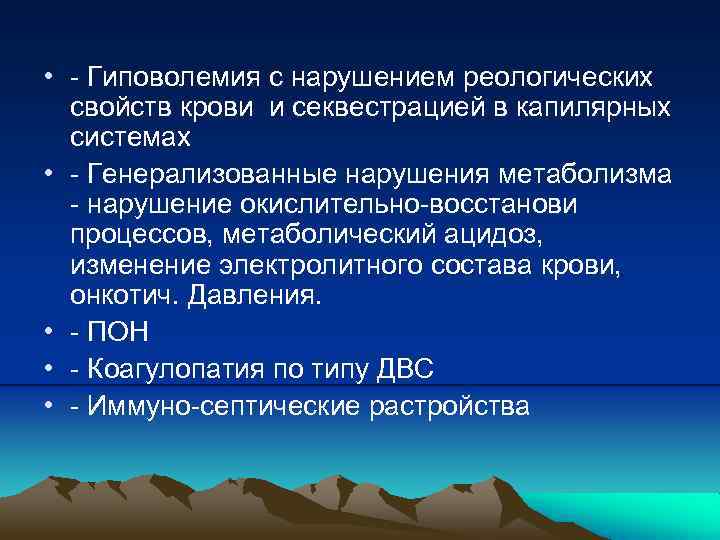 • - Гиповолемия с нарушением реологических свойств крови  и секвестрацией в капилярных системах
• - Генерализованные нарушения метаболизма - нарушение окислительно-восстанови процессов, метаболический ацидоз, изменение электролитного состава крови, онкотич. Давления.
• - ПОН
• - Коагулопатия по типу ДВС
• - Иммуно-септические растройства